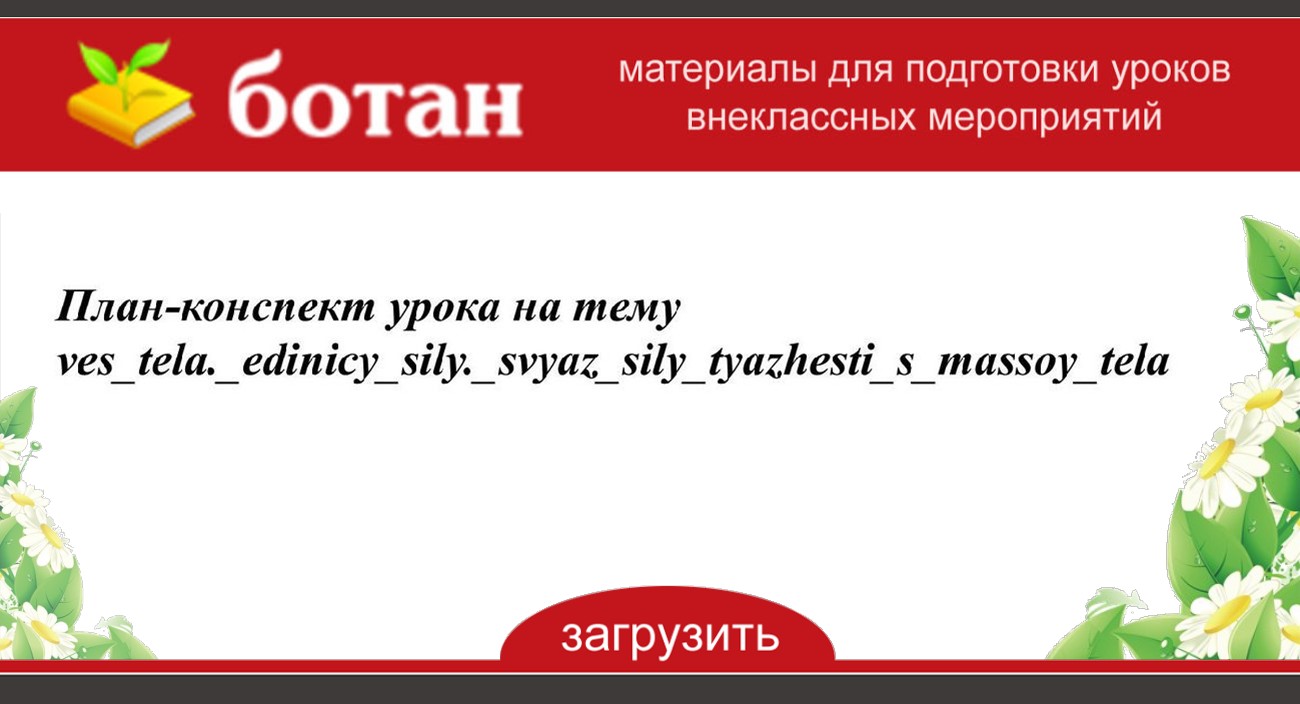 ботан

материалы для подготовки уроков
внеклассных мероприятий

План-конспект урока на тему
ves_tela._edinicy_sily._svyaz_sily_tyazhesti_s_massoy_tela

загрузить